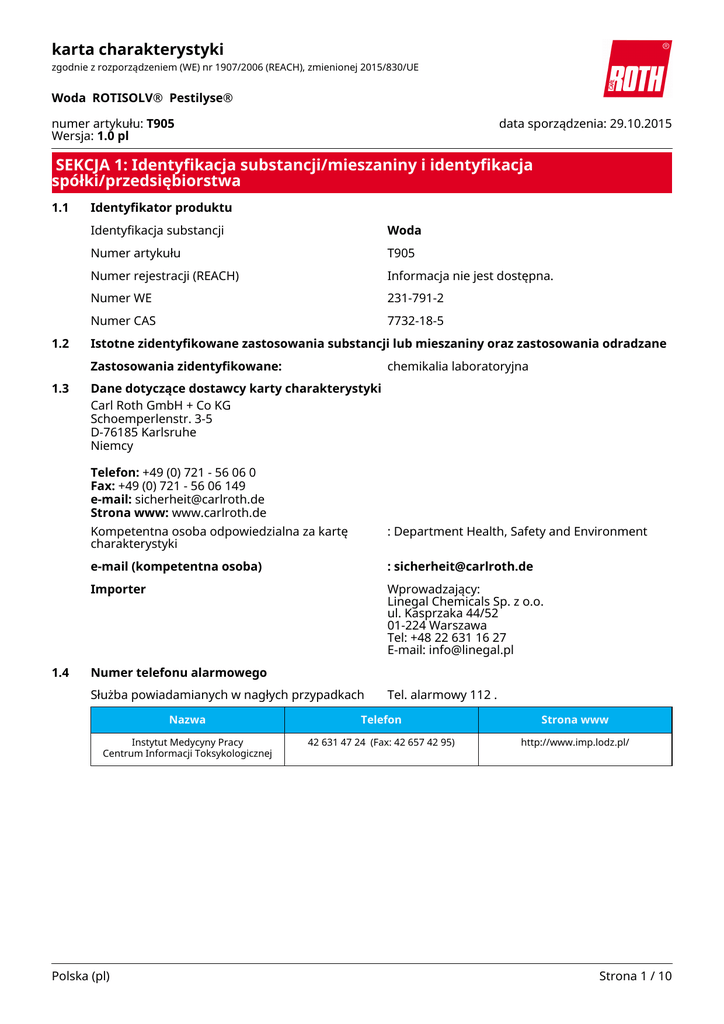 karta charakterystyki
zgodnie z rozporządzeniem (WE) nr 1907/2006 (REACH), zmienionej 2015/830/UE

ROTH

Woda ROTISOLV® Pestilyse®

numer artykułu: T905
Wersja: 1.0 pl

data sporządzenia: 29.10.2015

SEKCJA 1: Identyfikacja substancji/mieszaniny i identyfikacja spółki/przedsiębiorstwa

1.1 Identyfikator produktu

Identyfikacja substancji Woda
Numer artykułu T905
Numer rejestracji (REACH) Informacja nie jest dostępna.
Numer WE 231-791-2
Numer CAS 7732-18-5

1.2 Istotne zidentyfikowane zastosowania substancji lub mieszaniny oraz zastosowania odradzane

Zastosowania zidentyfikowane: chemikalia laboratoryjna

1.3 Dane dotyczące dostawcy karty charakterystyki

Carl Roth GmbH + Co KG
Schoemperlenstr. 3-5
D-76185 Karlsruhe
Niemcy

Telefon: +49 (0) 721 - 56 06 0
Fax: +49 (0) 721 - 56 06 149
e-mail: sicherheit@carlroth.de
Strona www: www.carlroth.de

Kompetentna osoba odpowiedzialna za kartę charakterystyki : Department Health, Safety and Environment

e-mail (kompetentna osoba) : sicherheit@carlroth.de

Importer
Wprowadzający:
Linegal Chemicals Sp. z o.o.
ul. Kasprzaka 44/52
01-224 Warszawa
Tel: +48 22 631 16 27
E-mail: info@linegal.pl

1.4 Numer telefonu alarmowego

Służba powiadamianych w nagłych przypadkach Tel. alarmowy 112 .

| Nazwa | Telefon | Strona www |
|---|---|---|
| Instytut Medycyny Pracy Centrum Informacji Toksykologicznej | 42 631 47 24 (Fax: 42 657 42 95) | http://www.imp.lodz.pl/ |

Polska (pl)
Strona 1 / 10